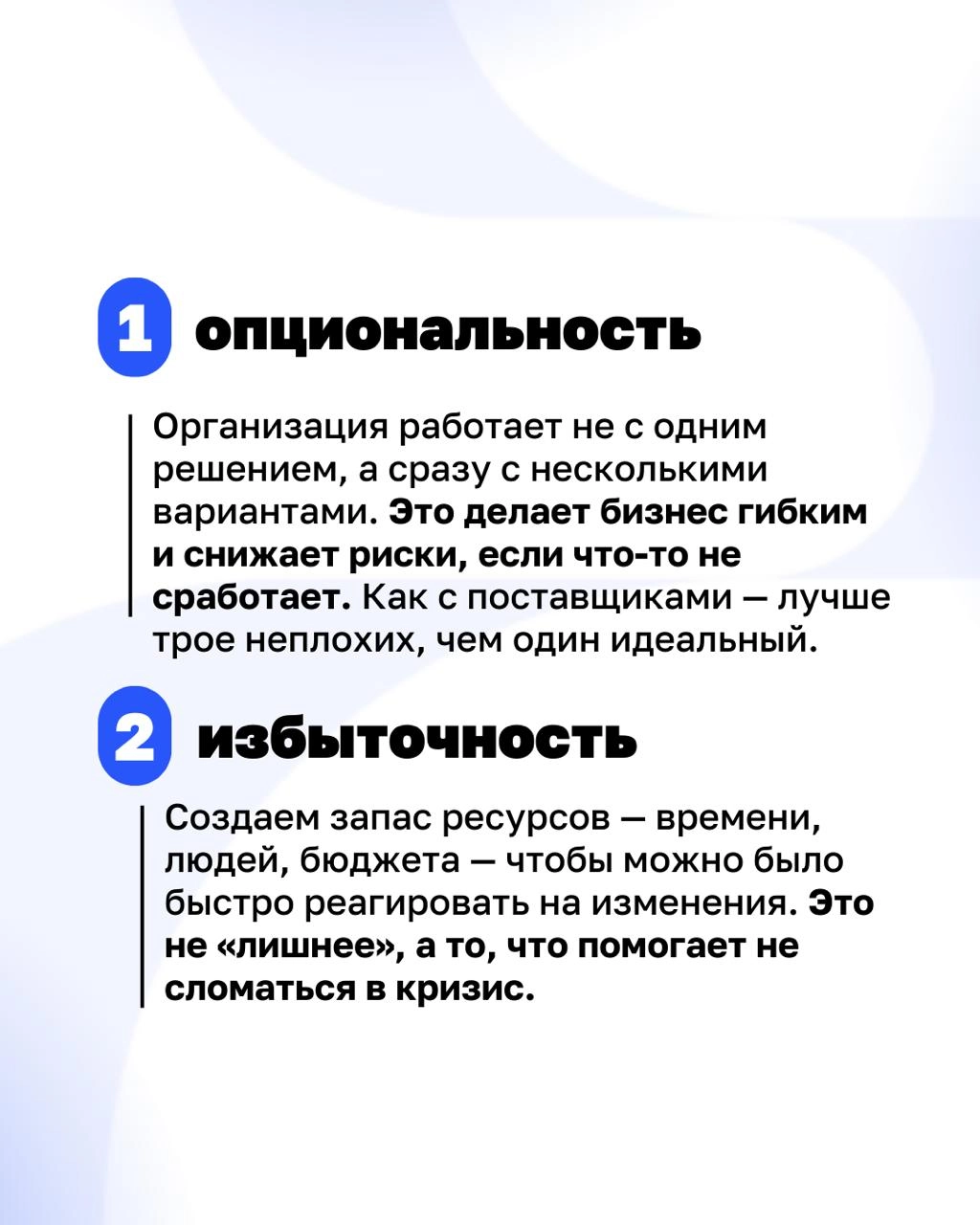 1 опциональность

Организация работает не с одним решением, а сразу с несколькими вариантами. Это делает бизнес гибким и снижает риски, если что-то не сработает. Как с поставщиками — лучше трое неплохих, чем один идеальный.

2 избыточность

Создаем запас ресурсов — времени, людей, бюджета — чтобы можно было быстро реагировать на изменения. Это не «лишнее», а то, что помогает не сломаться в кризис.